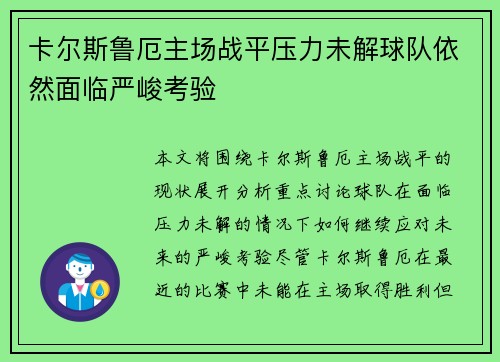 卡尔斯鲁厄主场战平压力未解球队依然面临严峻考验

本文将围绕卡尔斯鲁厄主场战平的现状展开分析重点讨论球队在面临压力未解的情况下如何继续应对未来的严峻考验尽管卡尔斯鲁厄在最近的比赛中未能在主场取得胜利但